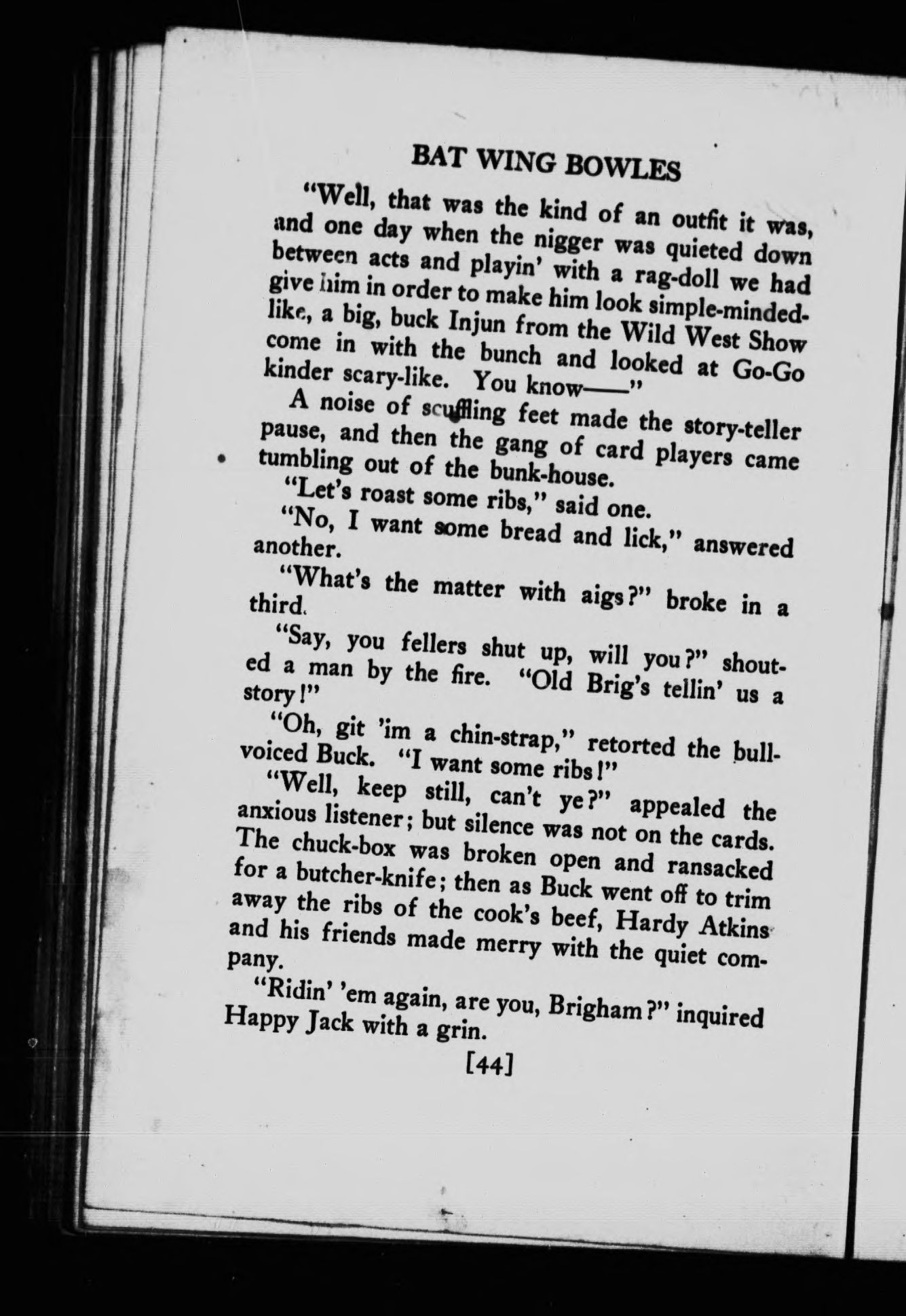 BAT WING BOWLES

"Well, that was the kind of an outfit it was, and one day when the nigger was quieted down between acts and playin' with a rag-doll we had give him in order to make him look simple-minded-like, a big, buck Injun from the Wild West Show come in with the bunch and looked at Go-Go kinder scary-like. You know——"

A noise of scuffling feet made the story-teller pause, and then the gang of card players came tumbling out of the bunk-house.

"Let's roast some ribs," said one.

"No, I want some bread and lick," answered another.

"What's the matter with aigs?" broke in a third.

"Say, you fellers shut up, will you?" shouted a man by the fire. "Old Brig's tellin' us a story!"

"Oh, git 'im a chin-strap," retorted the bull-voiced Buck. "I want some ribs!"

"Well, keep still, can't ye?" appealed the anxious listener; but silence was not on the cards. The chuck-box was broken open and ransacked for a butcher-knife; then as Buck went off to trim away the ribs of the cook's beef, Hardy Atkins and his friends made merry with the quiet company.

"Ridin' 'em again, are you, Brigham?" inquired Happy Jack with a grin.

[44]